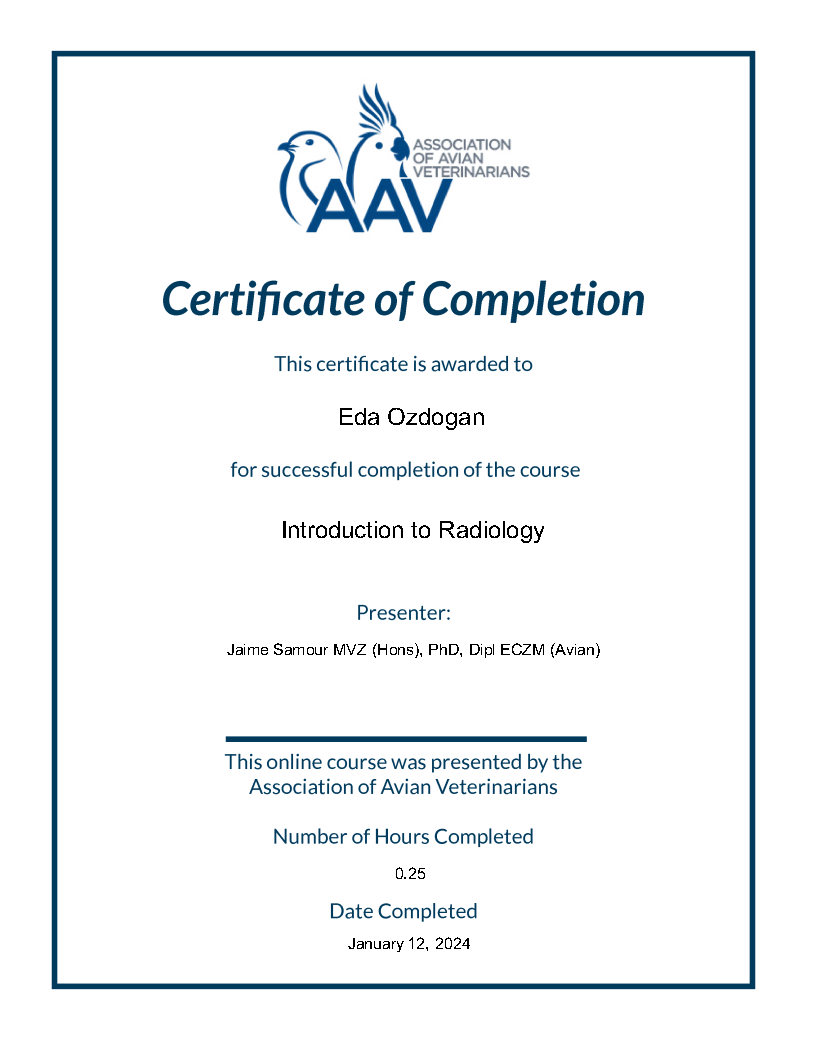 ASSOCIATION OF AVIAN VETERINARIANS

AAV

Certificate of Completion

This certificate is awarded to

Eda Ozdogan

for successful completion of the course

Introduction to Radiology

Presenter:

Jaime Samour MVZ (Hons), PhD, Dipl ECZM (Avian)

This online course was presented by the Association of Avian Veterinarians

Number of Hours Completed

0.25

Date Completed

January 12, 2024